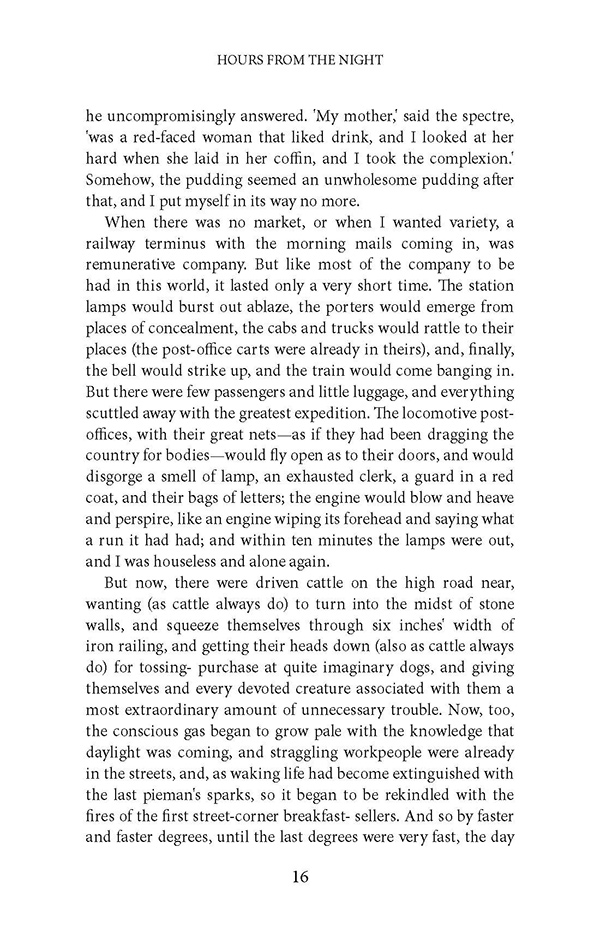 HOURS FROM THE NIGHT

he uncompromisingly answered. 'My mother,' said the spectre, 'was a red-faced woman that liked drink, and I looked at her hard when she laid in her coffin, and I took the complexion.' Somehow, the pudding seemed an unwholesome pudding after that, and I put myself in its way no more.

When there was no market, or when I wanted variety, a railway terminus with the morning mails coming in, was remunerative company. But like most of the company to be had in this world, it lasted only a very short time. The station lamps would burst out ablaze, the porters would emerge from places of concealment, the cabs and trucks would rattle to their places (the post-office carts were already in theirs), and, finally, the bell would strike up, and the train would come banging in. But there were few passengers and little luggage, and everything scuttled away with the greatest expedition. The locomotive post-offices, with their great nets—as if they had been dragging the country for bodies—would fly open as to their doors, and would disgorge a smell of lamp, an exhausted clerk, a guard in a red coat, and their bags of letters; the engine would blow and heave and perspire, like an engine wiping its forehead and saying what a run it had had; and within ten minutes the lamps were out, and I was houseless and alone again.

But now, there were driven cattle on the high road near, wanting (as cattle always do) to turn into the midst of stone walls, and squeeze themselves through six inches' width of iron railing, and getting their heads down (also as cattle always do) for tossing- purchase at quite imaginary dogs, and giving themselves and every devoted creature associated with them a most extraordinary amount of unnecessary trouble. Now, too, the conscious gas began to grow pale with the knowledge that daylight was coming, and straggling workpeople were already in the streets, and, as waking life had become extinguished with the last pieman's sparks, so it began to be rekindled with the fires of the first street-corner breakfast- sellers. And so by faster and faster degrees, until the last degrees were very fast, the day

16